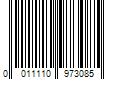 0 011110 973085